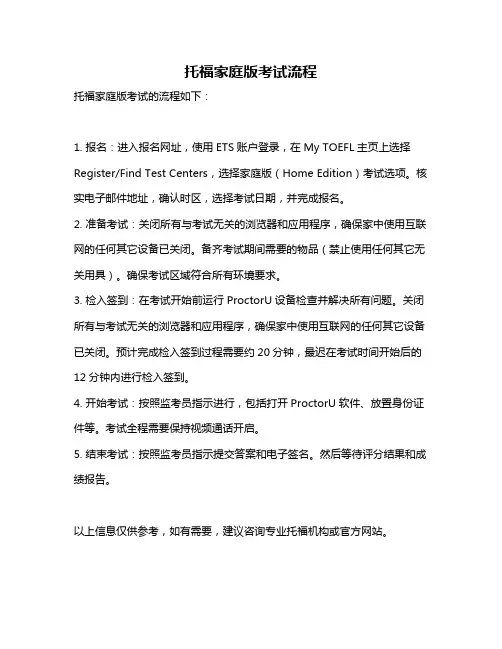 托福家庭版考试流程

托福家庭版考试的流程如下：

1. 报名：进入报名网址，使用 ETS 账户登录，在 My TOEFL 主页上选择 Register/Find Test Centers，选择家庭版（Home Edition）考试选项。核实电子邮件地址，确认时区，选择考试日期，并完成报名。

2. 准备考试：关闭所有与考试无关的浏览器和应用程序，确保家中使用互联网的任何其它设备已关闭。备齐考试期间需要的物品（禁止使用任何其它无关用具）。确保考试区域符合所有环境要求。

3. 检入签到：在考试开始前运行 ProctorU 设备检查并解决所有问题。关闭所有与考试无关的浏览器和应用程序，确保家中使用互联网的任何其它设备已关闭。预计完成检入签到过程需要约 20 分钟，最迟在考试时间开始后的 12 分钟内进行检入签到。

4. 开始考试：按照监考员指示进行，包括打开 ProctorU 软件、放置身份证件等。考试全程需要保持视频通话开启。

5. 结束考试：按照监考员指示提交答案和电子签名。然后等待评分结果和成绩报告。

以上信息仅供参考，如有需要，建议咨询专业托福机构或官方网站。